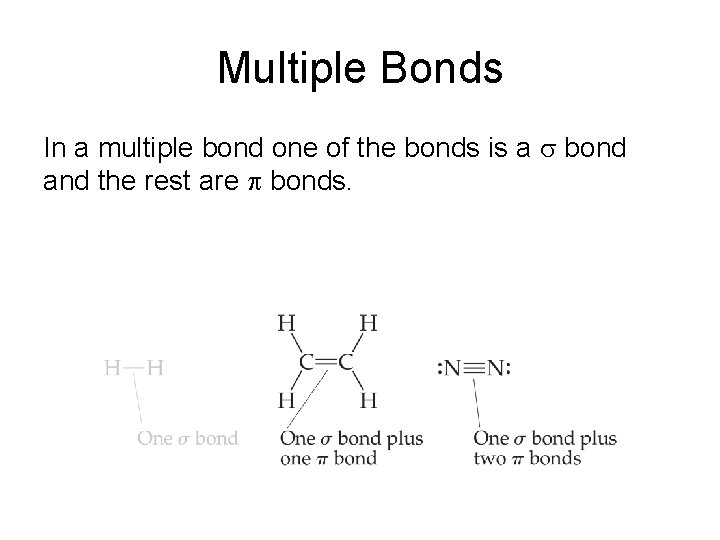 Multiple Bonds

In a multiple bond one of the bonds is a σ bond and the rest are π bonds.

H—H

One σ bond

H H
C=C
H H

One σ bond plus
one π bond

:N≡N:

One σ bond plus
two π bonds